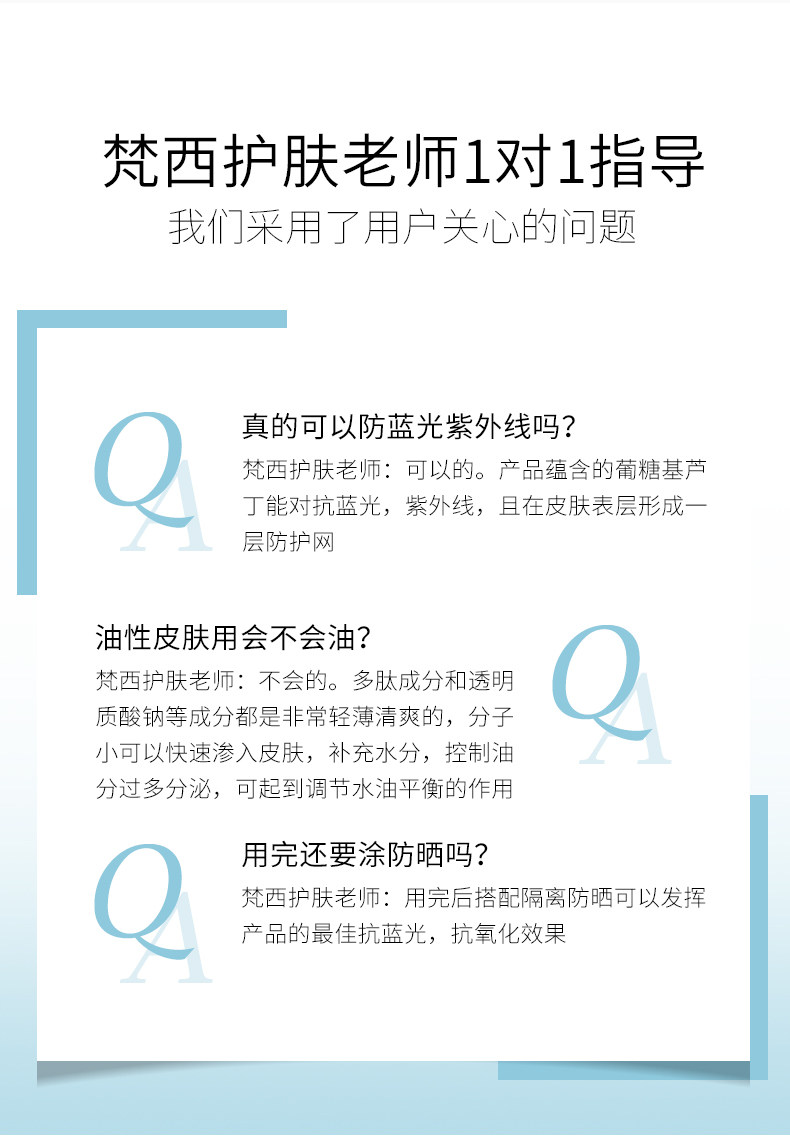 梵西护肤老师1对1指导
我们采用了用户关心的问题

QA

真的可以防蓝光紫外线吗?
梵西护肤老师:可以的。产品蕴含的葡糖基芦丁能对抗蓝光，紫外线，且在皮肤表层形成一层防护网

油性皮肤用会不会油?
梵西护肤老师:不会的。多肽成分和透明质酸钠等成分都是非常轻薄清爽的，分子小可以快速渗入皮肤，补充水分，控制油分过多分泌，可起到调节水油平衡的作用

QA

QA

用完还要涂防晒吗?
梵西护肤老师:用完后搭配隔离防晒可以发挥产品的最佳抗蓝光，抗氧化效果